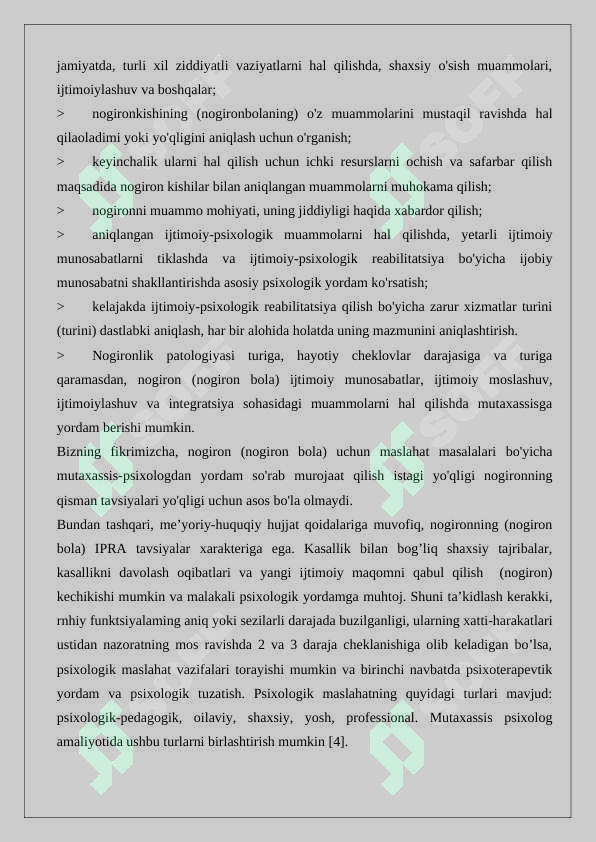 jamiyatda, turli xil ziddiyatli vaziyatlarni hal qilishda, shaxsiy o'sish muammolari, ijtimoiylashuv va boshqalar;

> nogironkishining (nogironbolaning) o'z muammolarini mustaqil ravishda hal qilaoladimi yoki yo'qligini aniqlash uchun o'rganish;

> keyinchalik ularni hal qilish uchun ichki resurslarni ochish va safarbar qilish maqsadida nogiron kishilar bilan aniqlangan muammolarni muhokama qilish;

> nogironni muammo mohiyati, uning jiddiyligi haqida xabardor qilish;

> aniqlangan ijtimoiy-psixologik muammolarni hal qilishda, yetarli ijtimoiy munosabatlarni tiklashda va ijtimoiy-psixologik reabilitatsiya bo'yicha ijobiy munosabatni shakllantirishda asosiy psixologik yordam ko'rsatish;

> kelajakda ijtimoiy-psixologik reabilitatsiya qilish bo'yicha zarur xizmatlar turini (turini) dastlabki aniqlash, har bir alohida holatda uning mazmunini aniqlashtirish.

> Nogironlik patologiyasi turiga, hayotiy cheklovlar darajasiga va turiga qaramasdan, nogiron (nogiron bola) ijtimoiy munosabatlar, ijtimoiy moslashuv, ijtimoiylashuv va integratsiya sohasidagi muammolarni hal qilishda mutaxassisga yordam berishi mumkin.

Bizning fikrimizcha, nogiron (nogiron bola) uchun maslahat masalalari bo'yicha mutaxassis-psixologdan yordam so'rab murojaat qilish istagi yo'qligi nogironning qisman tavsiyalari yo'qligi uchun asos bo'la olmaydi.

Bundan tashqari, me’yoriy-huquqiy hujjat qoidalariga muvofiq, nogironning (nogiron bola) IPRA tavsiyalar xarakteriga ega. Kasallik bilan bog’liq shaxsiy tajribalar, kasallikni davolash oqibatlari va yangi ijtimoiy maqomni qabul qilish (nogiron) kechikishi mumkin va malakali psixologik yordamga muhtoj. Shuni ta’kidlash kerakki, rnhiy funktsiyalaming aniq yoki sezilarli darajada buzilganligi, ularning xatti-harakatlari ustidan nazoratning mos ravishda 2 va 3 daraja cheklanishiga olib keladigan bo’lsa, psixologik maslahat vazifalari torayishi mumkin va birinchi navbatda psixoterapevtik yordam va psixologik tuzatish. Psixologik maslahatning quyidagi turlari mavjud: psixologik-pedagogik, oilaviy, shaxsiy, yosh, professional. Mutaxassis psixolog amaliyotida ushbu turlarni birlashtirish mumkin [4].